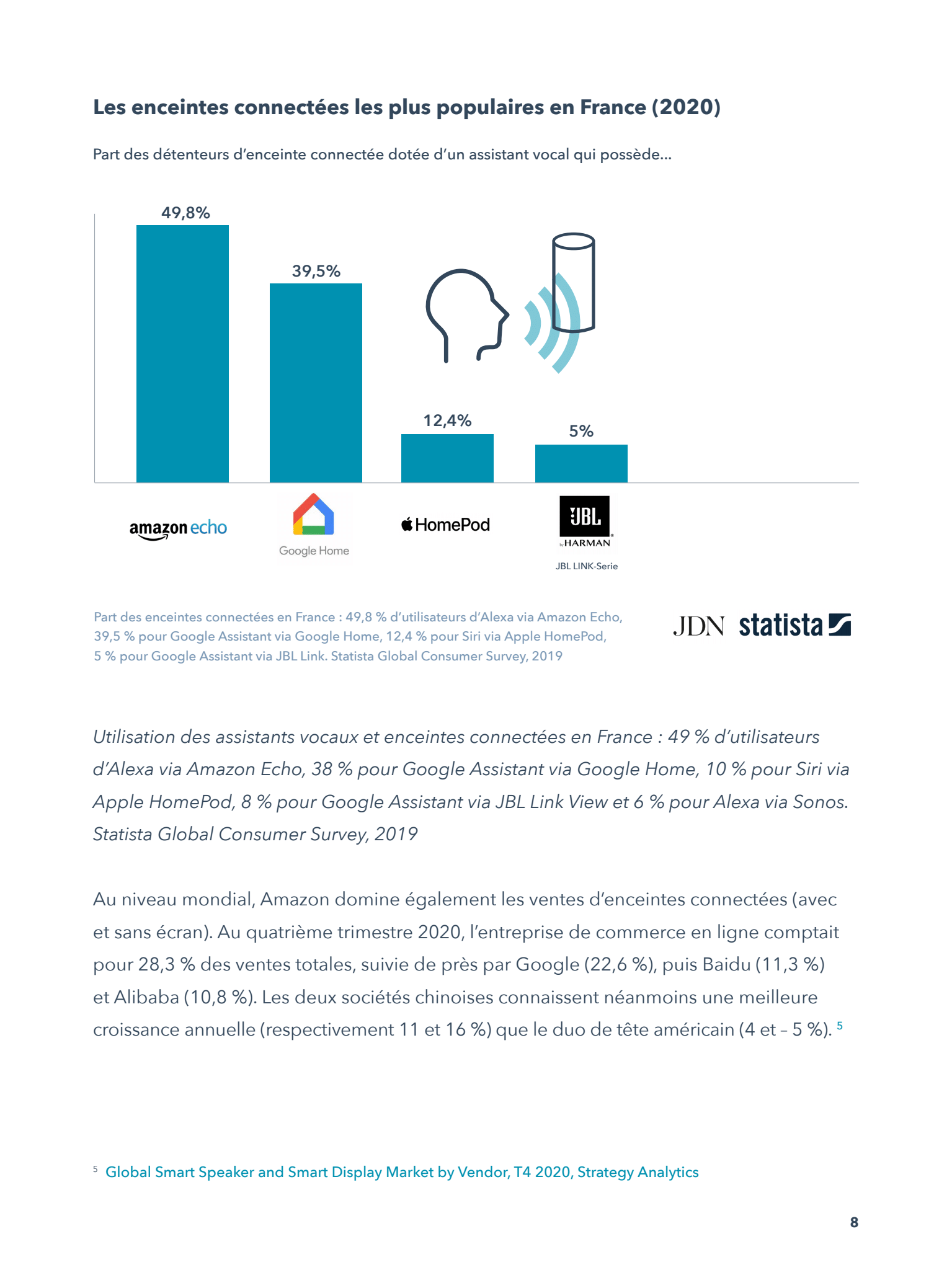 Les enceintes connectées les plus populaires en France (2020)

Part des détenteurs d'enceinte connectée dotée d'un assistant vocal qui possède...

49,8%

39,5%

12,4%

5%

amazon echo

Google Home

HomePod

JBL
by HARMAN
JBL LINK-Serie

Part des enceintes connectées en France : 49,8 % d'utilisateurs d'Alexa via Amazon Echo, 39,5 % pour Google Assistant via Google Home, 12,4 % pour Siri via Apple HomePod, 5 % pour Google Assistant via JBL Link. Statista Global Consumer Survey, 2019

JDN statista

Utilisation des assistants vocaux et enceintes connectées en France : 49 % d'utilisateurs d'Alexa via Amazon Echo, 38 % pour Google Assistant via Google Home, 10 % pour Siri via Apple HomePod, 8 % pour Google Assistant via JBL Link View et 6 % pour Alexa via Sonos. Statista Global Consumer Survey, 2019

Au niveau mondial, Amazon domine également les ventes d'enceintes connectées (avec et sans écran). Au quatrième trimestre 2020, l'entreprise de commerce en ligne comptait pour 28,3 % des ventes totales, suivie de près par Google (22,6 %), puis Baidu (11,3 %) et Alibaba (10,8 %). Les deux sociétés chinoises connaissent néanmoins une meilleure croissance annuelle (respectivement 11 et 16 %) que le duo de tête américain (4 et – 5 %). $^5$

$^5$ Global Smart Speaker and Smart Display Market by Vendor, T4 2020, Strategy Analytics

8